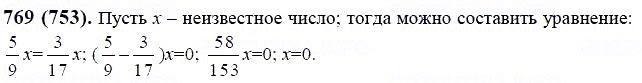 **769 (753).** Пусть $x$ – неизвестное число; тогда можно составить уравнение: $\frac{5}{9}x=\frac{3}{17}x$; $(\frac{5}{9}-\frac{3}{17})x=0$; $\frac{58}{153}x=0$; $x=0$.